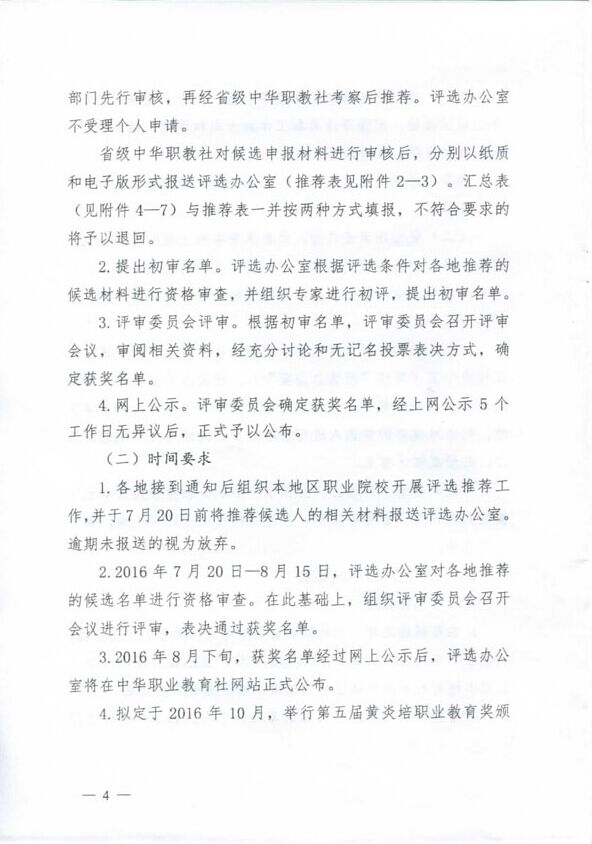 部门先行审核，再经省级中华职教社考察后推荐。评选办公室不受理个人申请。

省级中华职教社对候选申报材料进行审核后，分别以纸质和电子版形式报送评选办公室（推荐表见附件 2—3）。汇总表（见附件 4—7）与推荐表一并按两种方式填报，不符合要求的将予以退回。

2. 提出初审名单。评选办公室根据评选条件对各地推荐的候选材料进行资格审查，并组织专家进行初评，提出初审名单。

3. 评审委员会评审。根据初审名单，评审委员会召开评审会议，审阅相关资料，经充分讨论和无记名投票表决方式，确定获奖名单。

4. 网上公示。评审委员会确定获奖名单，经上网公示 5 个工作日无异议后，正式予以公布。

（二）时间要求

1. 各地接到通知后组织本地区职业院校开展评选推荐工作，并于 7 月 20 日前将推荐候选人的相关材料报送评选办公室。逾期未报送的视为放弃。

2. 2016 年 7 月 20 日—8 月 15 日，评选办公室对各地推荐的候选名单进行资格审查。在此基础上，组织评审委员会召开会议进行评审，表决通过获奖名单。

3. 2016 年 8 月下旬，获奖名单经过网上公示后，评选办公室将在中华职业教育社网站正式公布。

4. 拟定于 2016 年 10 月，举行第五届黄炎培职业教育奖颁

— 4 —